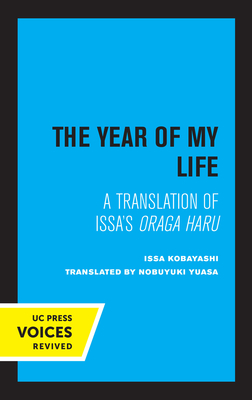 THE YEAR OF MY LIFE

A TRANSLATION OF ISSA'S ORAGA HARU

ISSA KOBAYASHI

TRANSLATED BY NOBUYUKI YUASA

UC PRESS
VOICES
REVIVED